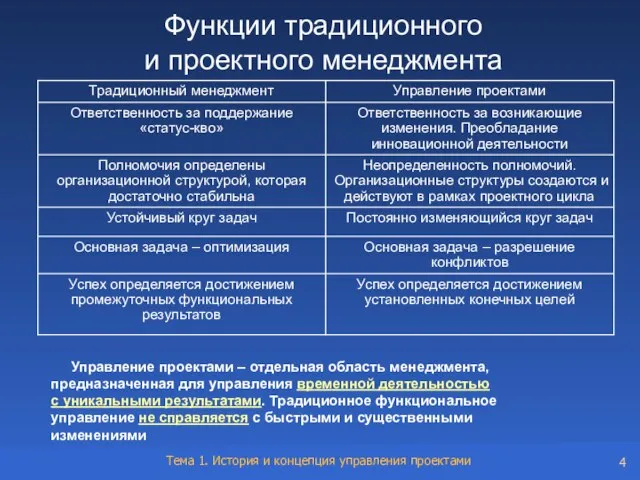 Функции традиционного и проектного менеджмента

| Традиционный менеджмент | Управление проектами |
|---|---|
| Ответственность за поддержание «статус-кво» | Ответственность за возникающие изменения. Преобладание инновационной деятельности |
| Полномочия определены организационной структурой, которая достаточно стабильна | Неопределенность полномочий. Организационные структуры создаются и действуют в рамках проектного цикла |
| Устойчивый круг задач | Постоянно изменяющийся круг задач |
| Основная задача – оптимизация | Основная задача – разрешение конфликтов |
| Успех определяется достижением промежуточных функциональных результатов | Успех определяется достижением установленных конечных целей |

Управление проектами – отдельная область менеджмента, предназначенная для управления временной деятельностью с уникальными результатами. Традиционное функциональное управление не справляется с быстрыми и существенными изменениями

Тема 1. История и концепция управления проектами

4